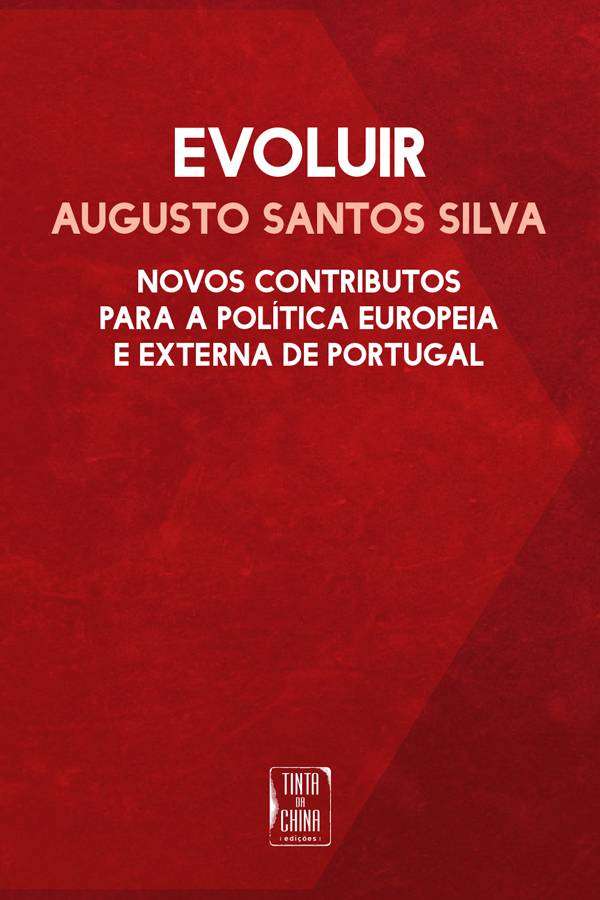 EVOLUIR

AUGUSTO SANTOS SILVA

NOVOS CONTRIBUTOS
PARA A POLÍTICA EUROPEIA
E EXTERNA DE PORTUGAL

TINTA
DA
CHINA
edições